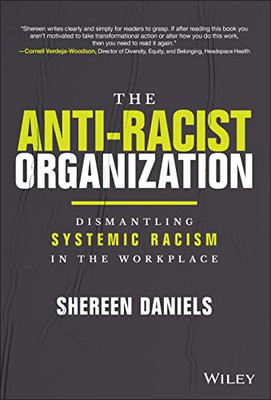 "Shereen writes clearly and simply for readers to grasp. If after reading this book you aren't motivated to take transformational action or alter how you do this work, then you need to read it again."
—Cornell Verdeja-Woodson, Director of Diversity, Equity, and Belonging, Headspace Health

THE
ANTI-RACIST
ORGANIZATION

DISMANTLING
SYSTEMIC RACISM
IN THE WORKPLACE

SHEREEN DANIELS

WILEY